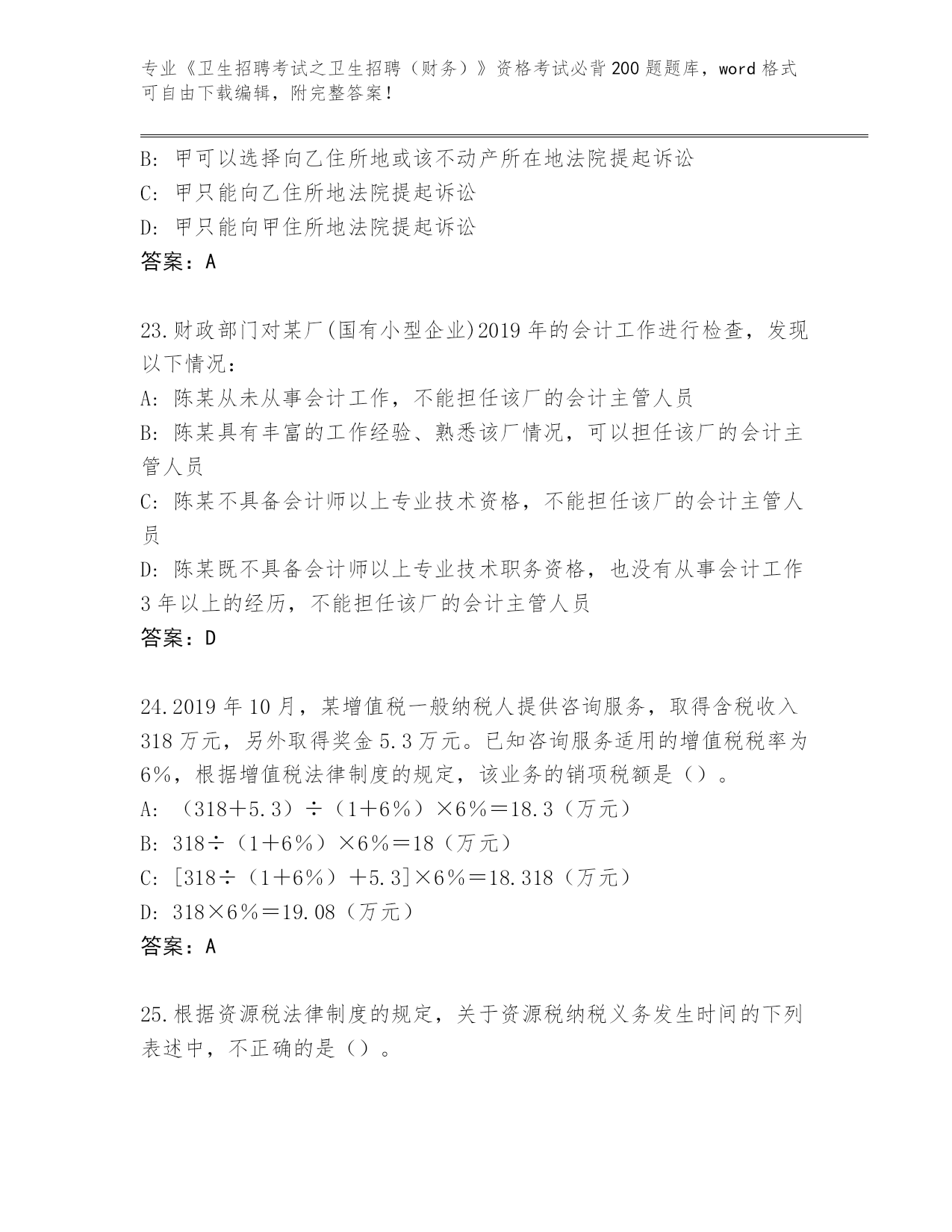 专业《卫生招聘考试之卫生招聘（财务）》资格考试必背200题题库，word格式可自由下载编辑，附完整答案！

B: 甲可以选择向乙住所地或该不动产所在地法院提起诉讼
C: 甲只能向乙住所地法院提起诉讼
D: 甲只能向甲住所地法院提起诉讼
答案：A

23.财政部门对某厂(国有小型企业)2019年的会计工作进行检查，发现以下情况：
A: 陈某从未从事会计工作，不能担任该厂的会计主管人员
B: 陈某具有丰富的工作经验、熟悉该厂情况，可以担任该厂的会计主管人员
C: 陈某不具备会计师以上专业技术资格，不能担任该厂的会计主管人员
D: 陈某既不具备会计师以上专业技术职务资格，也没有从事会计工作3年以上的经历，不能担任该厂的会计主管人员
答案：D

24.2019年10月，某增值税一般纳税人提供咨询服务，取得含税收入318万元，另外取得奖金5.3万元。已知咨询服务适用的增值税税率为6%，根据增值税法律制度的规定，该业务的销项税额是（）。
A: （318＋5.3）÷（1＋6%）×6%＝18.3（万元）
B: 318÷（1＋6%）×6%＝18（万元）
C: [318÷（1＋6%）＋5.3]×6%＝18.318（万元）
D: 318×6%＝19.08（万元）
答案：A

25.根据资源税法律制度的规定，关于资源税纳税义务发生时间的下列表述中，不正确的是（）。